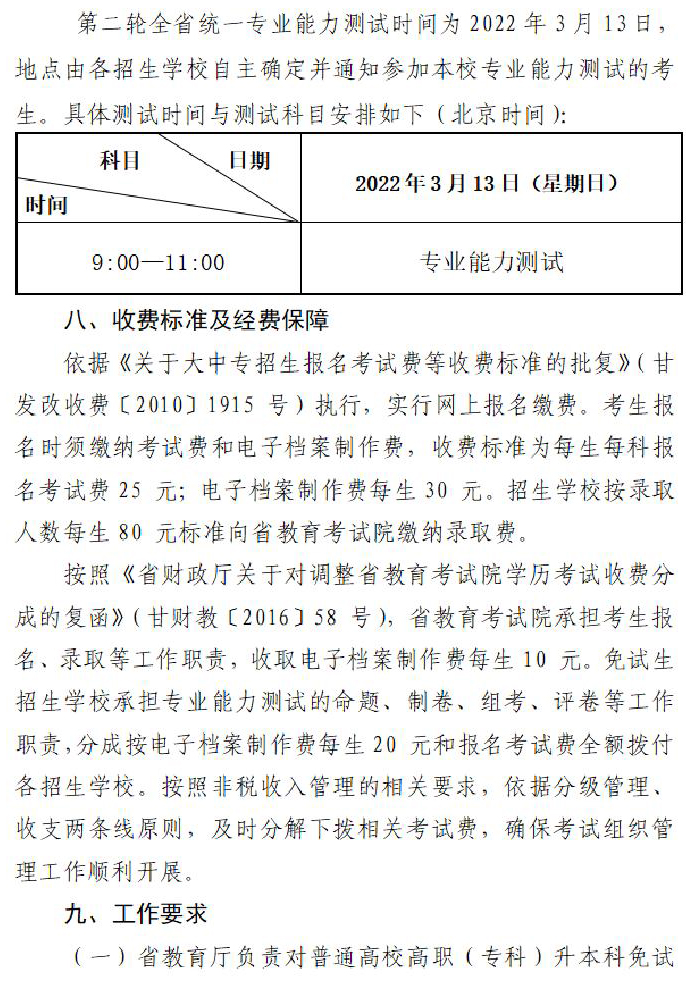 第二轮全省统一专业能力测试时间为 2022 年 3 月 13 日，地点由各招生学校自主确定并通知参加本校专业能力测试的考生。具体测试时间与测试科目安排如下（北京时间）：

| 科目 日期 时间 | 2022 年 3 月 13 日（星期日） |
|---|---|
| 9:00—11:00 | 专业能力测试 |

八、收费标准及经费保障

依据《关于大中专招生报名考试费等收费标准的批复》（甘发改收费〔2010〕1915 号）执行，实行网上报名缴费。考生报名时须缴纳考试费和电子档案制作费，收费标准为每生每科报名考试费 25 元；电子档案制作费每生 30 元。招生学校按录取人数每生 80 元标准向省教育考试院缴纳录取费。

按照《省财政厅关于对调整省教育考试院学历考试收费分成的复函》（甘财教〔2016〕58 号），省教育考试院承担考生报名、录取等工作职责，收取电子档案制作费每生 10 元。免试生招生学校承担专业能力测试的命题、制卷、组考、评卷等工作职责，分成按电子档案制作费每生 20 元和报名考试费全额拨付各招生学校。按照非税收入管理的相关要求，依据分级管理、收支两条线原则，及时分解下拨相关考试费，确保考试组织管理工作顺利开展。

九、工作要求

（一）省教育厅负责对普通高校高职（专科）升本科免试